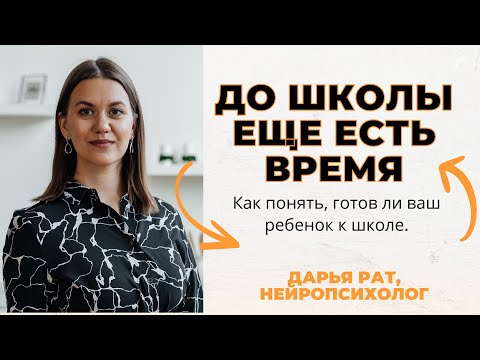 ДО ШКОЛЫ ЕЩЕ ЕСТЬ ВРЕМЯ

Как понять, готов ли ваш ребенок к школе.

ДАРЬЯ РАТ, НЕЙРОПСИХОЛОГ